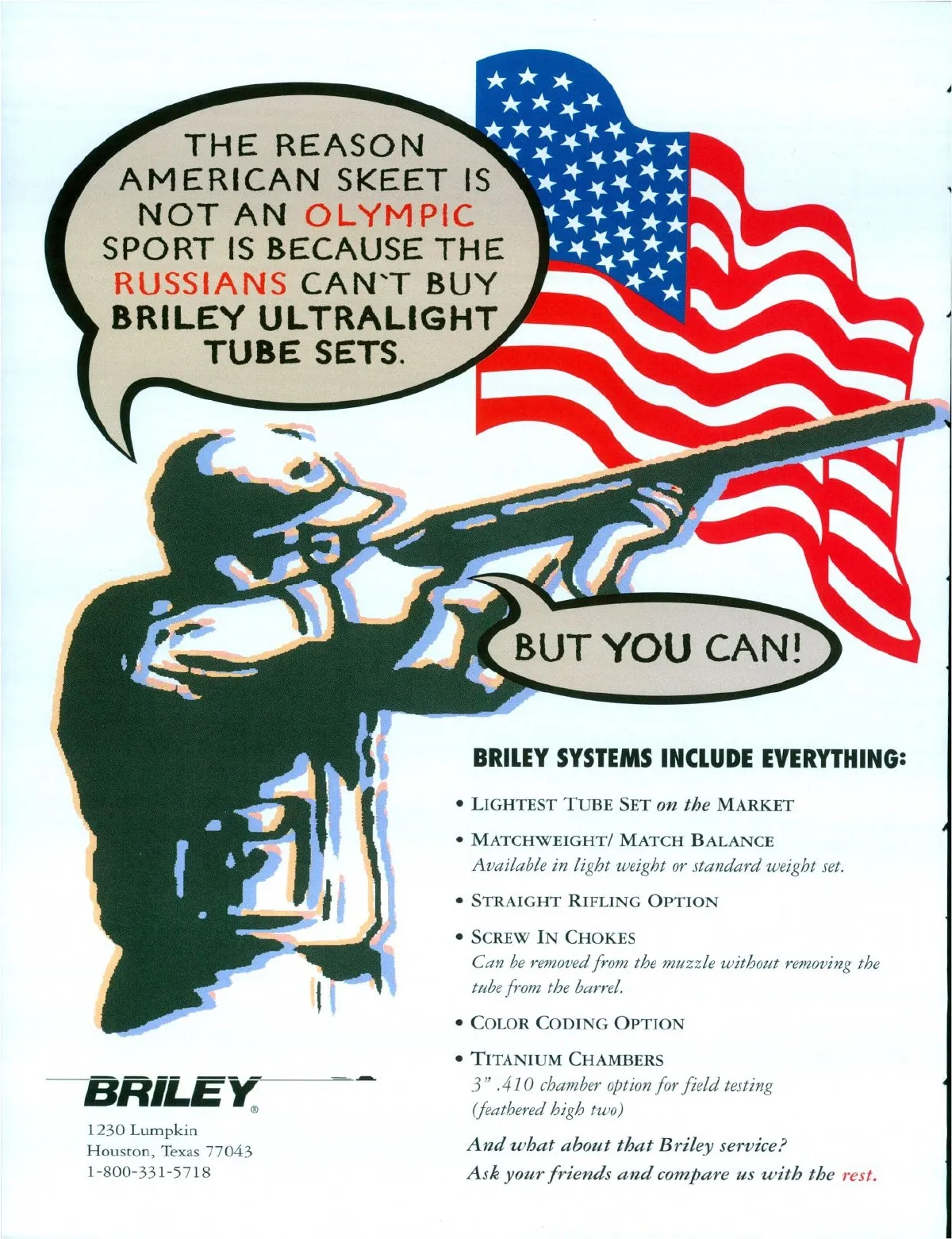 THE REASON AMERICAN SKEET IS NOT AN OLYMPIC SPORT IS BECAUSE THE RUSSIANS CAN'T BUY BRILEY ULTRALIGHT TUBE SETS.

BUT YOU CAN!

BRILEY SYSTEMS INCLUDE EVERYTHING:

• LIGHTEST TUBE SET on the MARKET

• MATCHWEIGHT/ MATCH BALANCE
Available in light weight or standard weight set.

• STRAIGHT RIFLING OPTION

• SCREW IN CHOKES
Can be removed from the muzzle without removing the tube from the barrel.

• COLOR CODING OPTION

• TITANIUM CHAMBERS
3" .410 chamber option for field testing (feathered high two)

And what about that Briley service?
Ask your friends and compare us with the rest.

BRILEY®
1230 Lumpkin
Houston, Texas 77043
1-800-331-5718